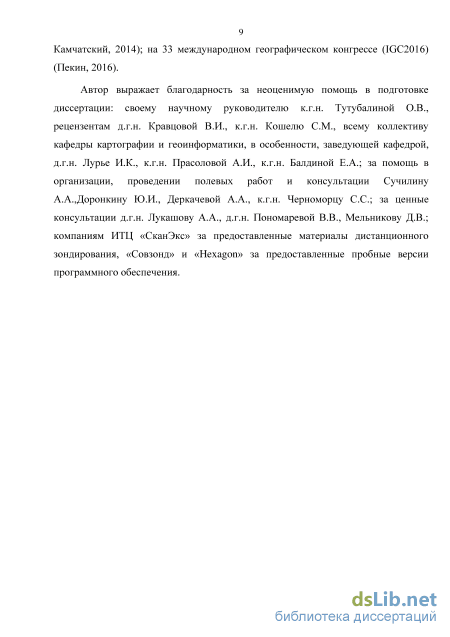 9

Камчатский, 2014); на 33 международном географическом конгрессе (IGC2016) (Пекин, 2016).

Автор выражает благодарность за неоценимую помощь в подготовке диссертации: своему научному руководителю к.г.н. Тутубалиной О.В., рецензентам д.г.н. Кравцовой В.И., к.г.н. Кошелю С.М., всему коллективу кафедры картографии и геоинформатики, в особенности, заведующей кафедрой, д.г.н. Лурье И.К., к.г.н. Прасоловой А.И., к.г.н. Балдиной Е.А.; за помощь в организации, проведении полевых работ и консультации Сучилину А.А.,Доронкину Ю.И., Деркачевой А.А., к.г.н. Черноморцу С.С.; за ценные консультации д.г.н. Лукашову А.А., д.г.н. Пономаревой В.В., Мельникову Д.В.; компаниям ИТЦ «СканЭкс» за предоставленные материалы дистанционного зондирования, «Совзонд» и «Hexagon» за предоставленные пробные версии программного обеспечения.

dsLib.net
библиотека диссертаций